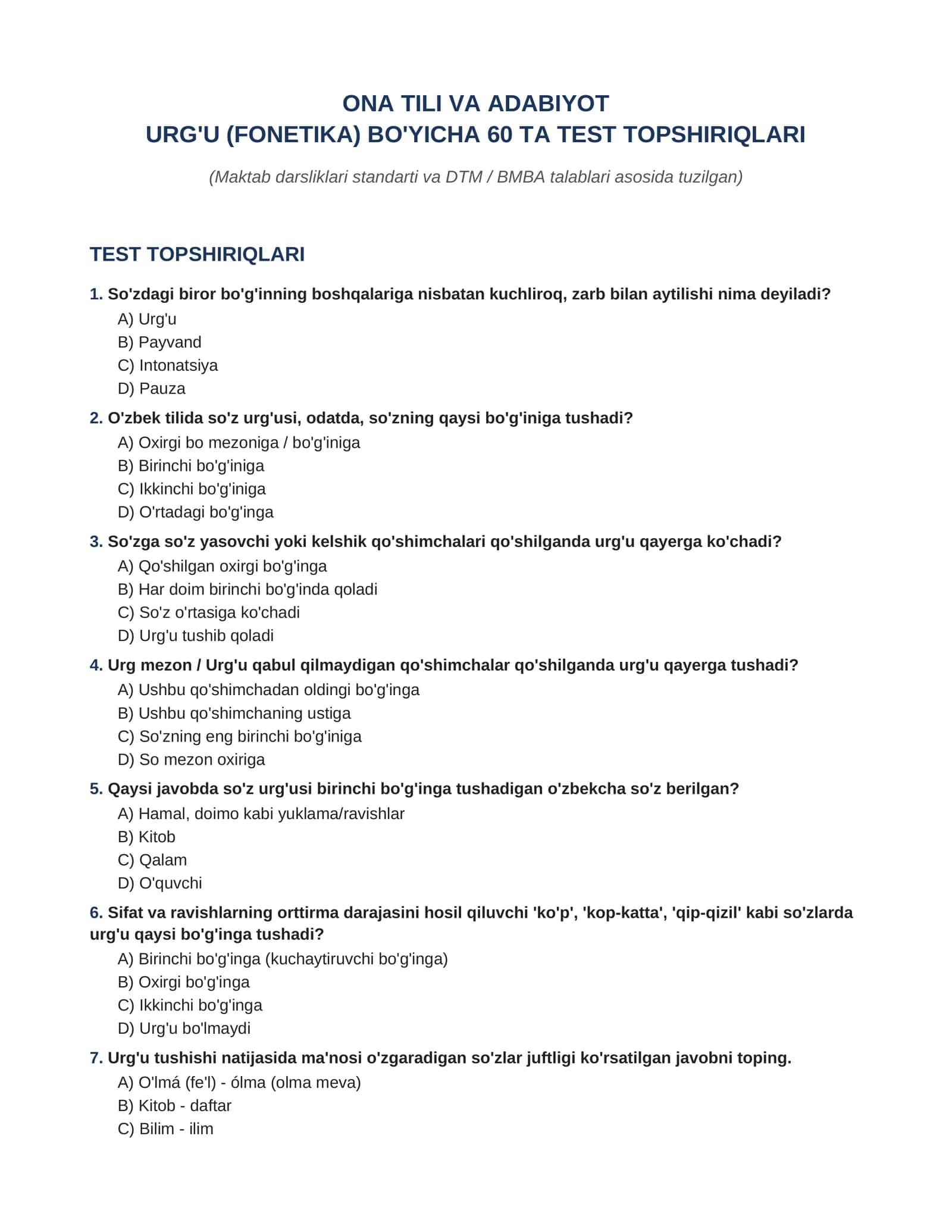 ONA TILI VA ADABIYOT
URG'U (FONETIKA) BO'YICHA 60 TA TEST TOPSHIRIQLARI

(Maktab darsliklari standarti va DTM / BMBA talablari asosida tuzilgan)

TEST TOPSHIRIQLARI

1. So'zdagi biror bo'g'inning boshqalariga nisbatan kuchliroq, zarb bilan aytilishi nima deyiladi?
A) Urg'u
B) Payvand
C) Intonatsiya
D) Pauza

2. O'zbek tilida so'z urg'usi, odatda, so'zning qaysi bo'g'iniga tushadi?
A) Oxirgi bo mezoniga / bo'g'iniga
B) Birinchi bo'g'iniga
C) Ikkinchi bo'g'iniga
D) O'rtadagi bo'g'inga

3. So'zga so'z yasovchi yoki kelshik qo'shimchalari qo'shilganda urg'u qayerga ko'chadi?
A) Qo'shilgan oxirgi bo'g'inga
B) Har doim birinchi bo'g'inda qoladi
C) So'z o'rtasiga ko'chadi
D) Urg'u tushib qoladi

4. Urg mezon / Urg'u qabul qilmaydigan qo'shimchalar qo'shilganda urg'u qayerga tushadi?
A) Ushbu qo'shimchadan oldingi bo'g'inga
B) Ushbu qo'shimchaning ustiga
C) So'zning eng birinchi bo'g'iniga
D) So mezon oxiriga

5. Qaysi javobda so'z urg'usi birinchi bo'g'inga tushadigan o'zbekcha so'z berilgan?
A) Hamal, doimo kabi yuklama/ravishlar
B) Kitob
C) Qalam
D) O'quvchi

6. Sifat va ravishlarning orttirma darajasini hosil qiluvchi 'ko'p', 'kop-katta', 'qip-qizil' kabi so'zlarda urg'u qaysi bo'g'inga tushadi?
A) Birinchi bo'g'inga (kuchaytiruvchi bo'g'inga)
B) Oxirgi bo'g'inga
C) Ikkinchi bo'g'inga
D) Urg'u bo'lmaydi

7. Urg'u tushishi natijasida ma'nosi o'zgaradigan so'zlar juftligi ko'rsatilgan javobni toping.
A) O'lmá (fe'l) - ólma (olma meva)
B) Kitob - daftar
C) Bilim - ilim